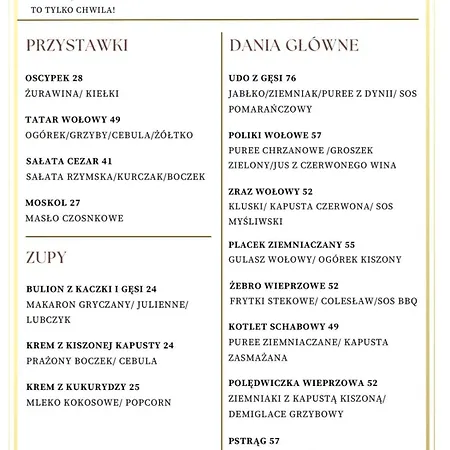 TO TYLKO CHWILA!

PRZYSTAWKI

OSCYPEK 28
ŻURAWINA/ KIEŁKI

TATAR WOŁOWY 49
OGÓREK/GRZYBY/CEBULA/ŻÓŁTKO

SAŁATA CEZAR 41
SAŁATA RZYMSKA/KURCZAK/BOCZEK

MOSKOL 27
MASŁO CZOSNKOWE

ZUPY

BULION Z KACZKI I GĘSI 24
MAKARON GRYCZANY/ JULIENNE/ LUBCZYK

KREM Z KISZONEJ KAPUSTY 24
PRAŻONY BOCZEK/ CEBULA

KREM Z KUKURYDZY 25
MLEKO KOKOSOWE/ POPCORN

DANIA GŁÓWNE

UDO Z GĘSI 76
JABŁKO/ZIEMNIAK/PUREE Z DYNII/ SOS POMARAŃCZOWY

POLIKI WOŁOWE 57
PUREE CHRZANOWE /GROSZEK ZIELONY/JUS Z CZERWONEGO WINA

ZRAZ WOŁOWY 52
KLUSKI/ KAPUSTA CZERWONA/ SOS MYŚLIWSKI

PLACEK ZIEMNIACZANY 55
GULASZ WOŁOWY/ OGÓREK KISZONY

ŻEBRO WIEPRZOWE 52
FRYTKI STEKOWE/ COLESŁAW/SOS BBQ

KOTLET SCHABOWY 49
PUREE ZIEMNIACZANE/ KAPUSTA ZASMAŻANA

POLĘDWICZKA WIEPRZOWA 52
ZIEMNIAKI Z KAPUSTĄ KISZONĄ/ DEMIGLACE GRZYBOWY

PSTRĄG 57